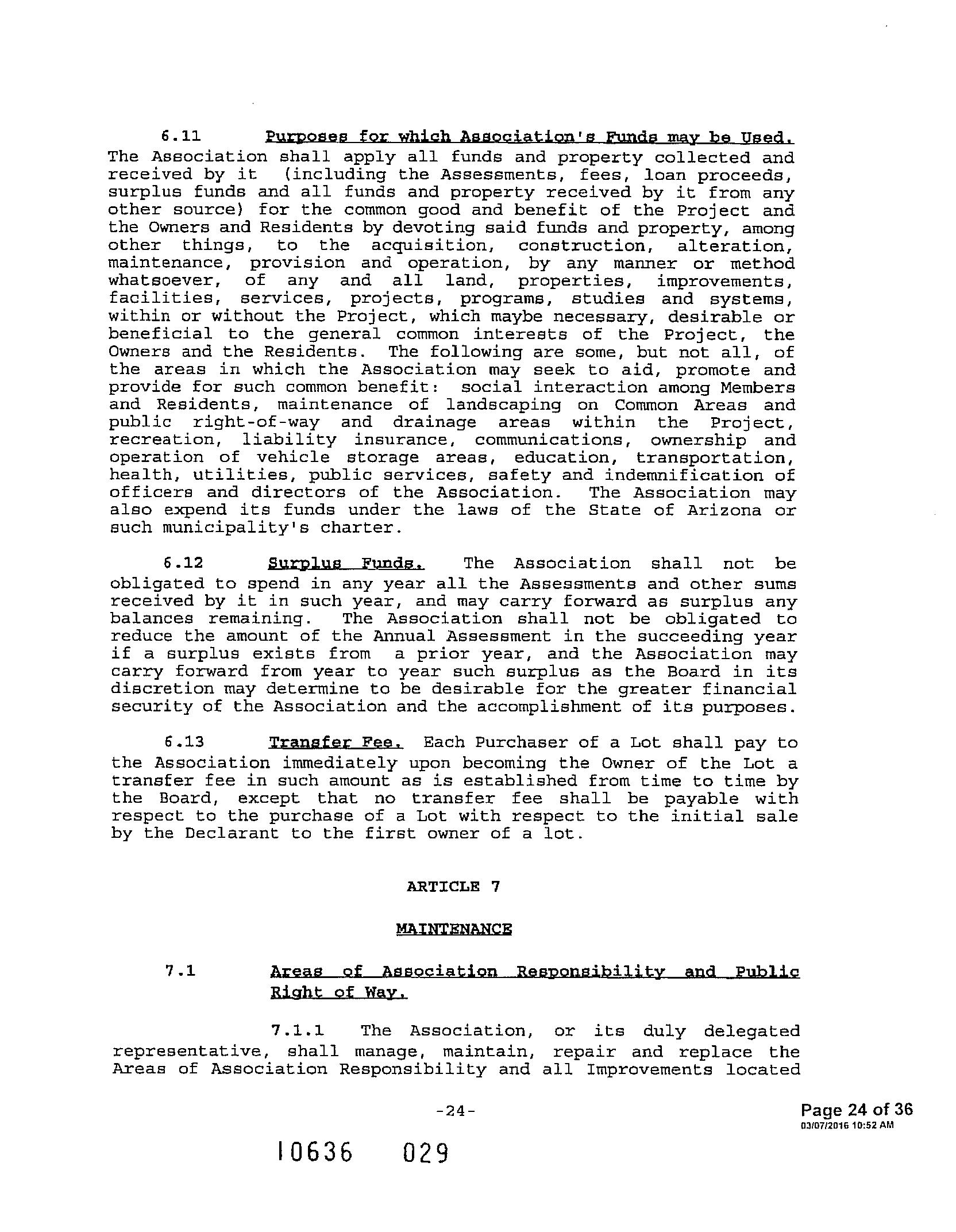 6.11 Purposes for which Association's Funds may be Used. The Association shall apply all funds and property collected and received by it (including the Assessments, fees, loan proceeds, surplus funds and all funds and property received by it from any other source) for the common good and benefit of the Project and the Owners and Residents by devoting said funds and property, among other things, to the acquisition, construction, alteration, maintenance, provision and operation, by any manner or method whatsoever, of any and all land, properties, improvements, facilities, services, projects, programs, studies and systems, within or without the Project, which maybe necessary, desirable or beneficial to the general common interests of the Project, the Owners and the Residents. The following are some, but not all, of the areas in which the Association may seek to aid, promote and provide for such common benefit: social interaction among Members and Residents, maintenance of landscaping on Common Areas and public right-of-way and drainage areas within the Project, recreation, liability insurance, communications, ownership and operation of vehicle storage areas, education, transportation, health, utilities, public services, safety and indemnification of officers and directors of the Association. The Association may also expend its funds under the laws of the State of Arizona or such municipality's charter.

6.12 Surplus Funds. The Association shall not be obligated to spend in any year all the Assessments and other sums received by it in such year, and may carry forward as surplus any balances remaining. The Association shall not be obligated to reduce the amount of the Annual Assessment in the succeeding year if a surplus exists from a prior year, and the Association may carry forward from year to year such surplus as the Board in its discretion may determine to be desirable for the greater financial security of the Association and the accomplishment of its purposes.

6.13 Transfer Fee. Each Purchaser of a Lot shall pay to the Association immediately upon becoming the Owner of the Lot a transfer fee in such amount as is established from time to time by the Board, except that no transfer fee shall be payable with respect to the purchase of a Lot with respect to the initial sale by the Declarant to the first owner of a lot.

ARTICLE 7

MAINTENANCE

7.1 Areas of Association Responsibility and Public Right of Way.

7.1.1 The Association, or its duly delegated representative, shall manage, maintain, repair and replace the Areas of Association Responsibility and all Improvements located

-24-

Page 24 of 36
03/07/2016 10:52 AM

10636 029